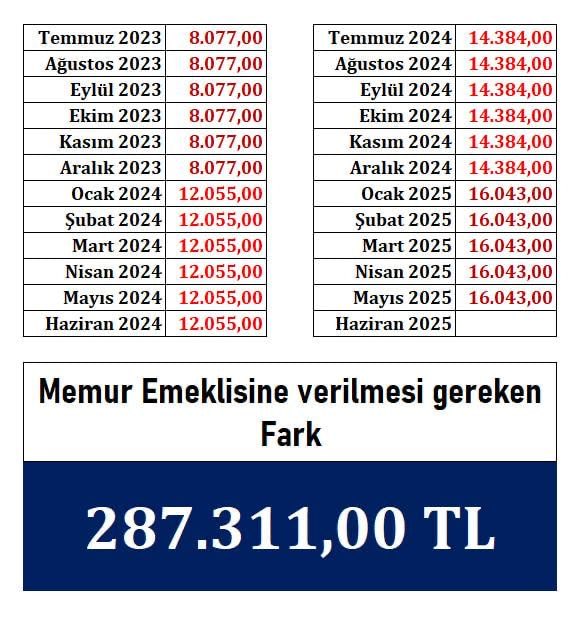 | Temmuz 2023 | 8.077,00 |
|---|---|
| Ağustos 2023 | 8.077,00 |
| Eylül 2023 | 8.077,00 |
| Ekim 2023 | 8.077,00 |
| Kasım 2023 | 8.077,00 |
| Aralık 2023 | 8.077,00 |
| Ocak 2024 | 12.055,00 |
| Şubat 2024 | 12.055,00 |
| Mart 2024 | 12.055,00 |
| Nisan 2024 | 12.055,00 |
| Mayıs 2024 | 12.055,00 |
| Haziran 2024 | 12.055,00 |

| Temmuz 2024 | 14.384,00 |
|---|---|
| Ağustos 2024 | 14.384,00 |
| Eylül 2024 | 14.384,00 |
| Ekim 2024 | 14.384,00 |
| Kasım 2024 | 14.384,00 |
| Aralık 2024 | 14.384,00 |
| Ocak 2025 | 16.043,00 |
| Şubat 2025 | 16.043,00 |
| Mart 2025 | 16.043,00 |
| Nisan 2025 | 16.043,00 |
| Mayıs 2025 | 16.043,00 |
| Haziran 2025 | |

Memur Emeklisine verilmesi gereken Fark

287.311,00 TL